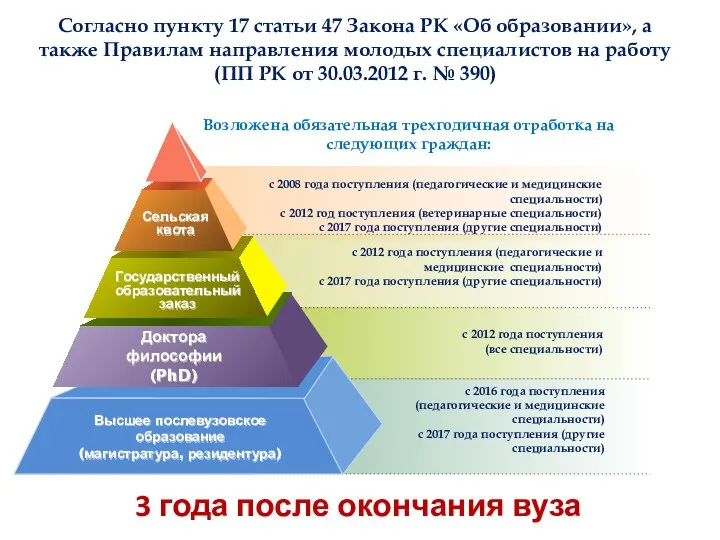 Согласно пункту 17 статьи 47 Закона РК «Об образовании», а также Правилам направления молодых специалистов на работу (ПП РК от 30.03.2012 г. № 390)

Возложена обязательная трехгодичная отработка на следующих граждан:

Сельская квота

с 2008 года поступления (педагогические и медицинские специальности)
с 2012 год поступления (ветеринарные специальности)
с 2017 года поступления (другие специальности)

Государственный образовательный заказ

с 2012 года поступления (педагогические и медицинские специальности)
с 2017 года поступления (другие специальности)

Доктора философии (PhD)

с 2012 года поступления (все специальности)

Высшее послевузовское образование (магистратура, резидентура)

с 2016 года поступления (педагогические и медицинские специальности)
с 2017 года поступления (другие специальности)

3 года после окончания вуза